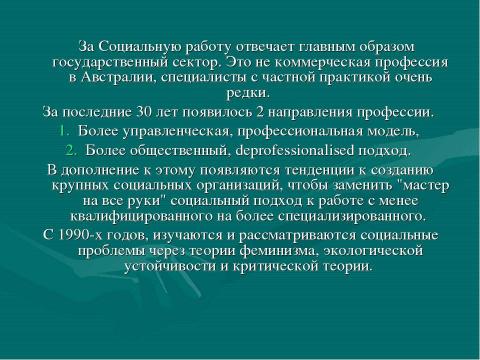 За Социальную работу отвечает главным образом государственный сектор. Это не коммерческая профессия в Австралии, специалисты с частной практикой очень редки.

За последние 30 лет появилось 2 направления профессии.

1. Более управленческая, профессиональная модель,
2. Более общественный, deprofessionalised подход.

В дополнение к этому появляются тенденции к созданию крупных социальных организаций, чтобы заменить "мастер на все руки" социальный подход к работе с менее квалифицированного на более специализированного.

С 1990-х годов, изучаются и рассматриваются социальные проблемы через теории феминизма, экологической устойчивости и критической теории.